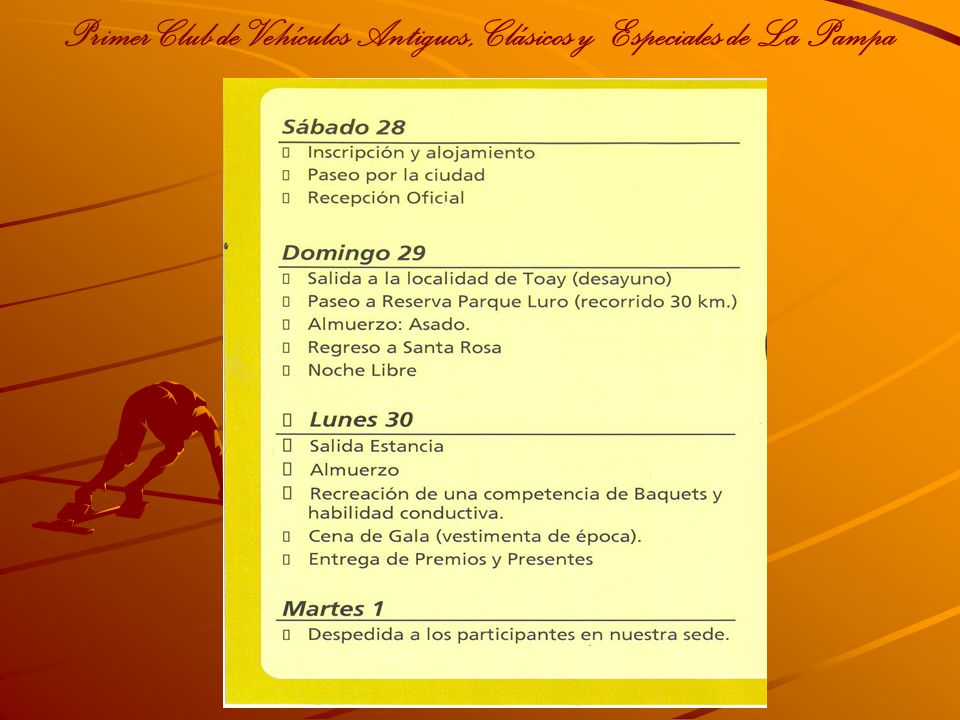 Primer Club de Vehículos Antiguos, Clásicos y Especiales de La Pampa

Sábado 28
▯ Inscripción y alojamiento
▯ Paseo por la ciudad
▯ Recepción Oficial

Domingo 29
▯ Salida a la localidad de Toay (desayuno)
▯ Paseo a Reserva Parque Luro (recorrido 30 km.)
▯ Almuerzo: Asado.
▯ Regreso a Santa Rosa
▯ Noche Libre

▯ Lunes 30
▯ Salida Estancia
▯ Almuerzo
▯ Recreación de una competencia de Baquets y habilidad conductiva.
▯ Cena de Gala (vestimenta de época).
▯ Entrega de Premios y Presentes

Martes 1
▯ Despedida a los participantes en nuestra sede.